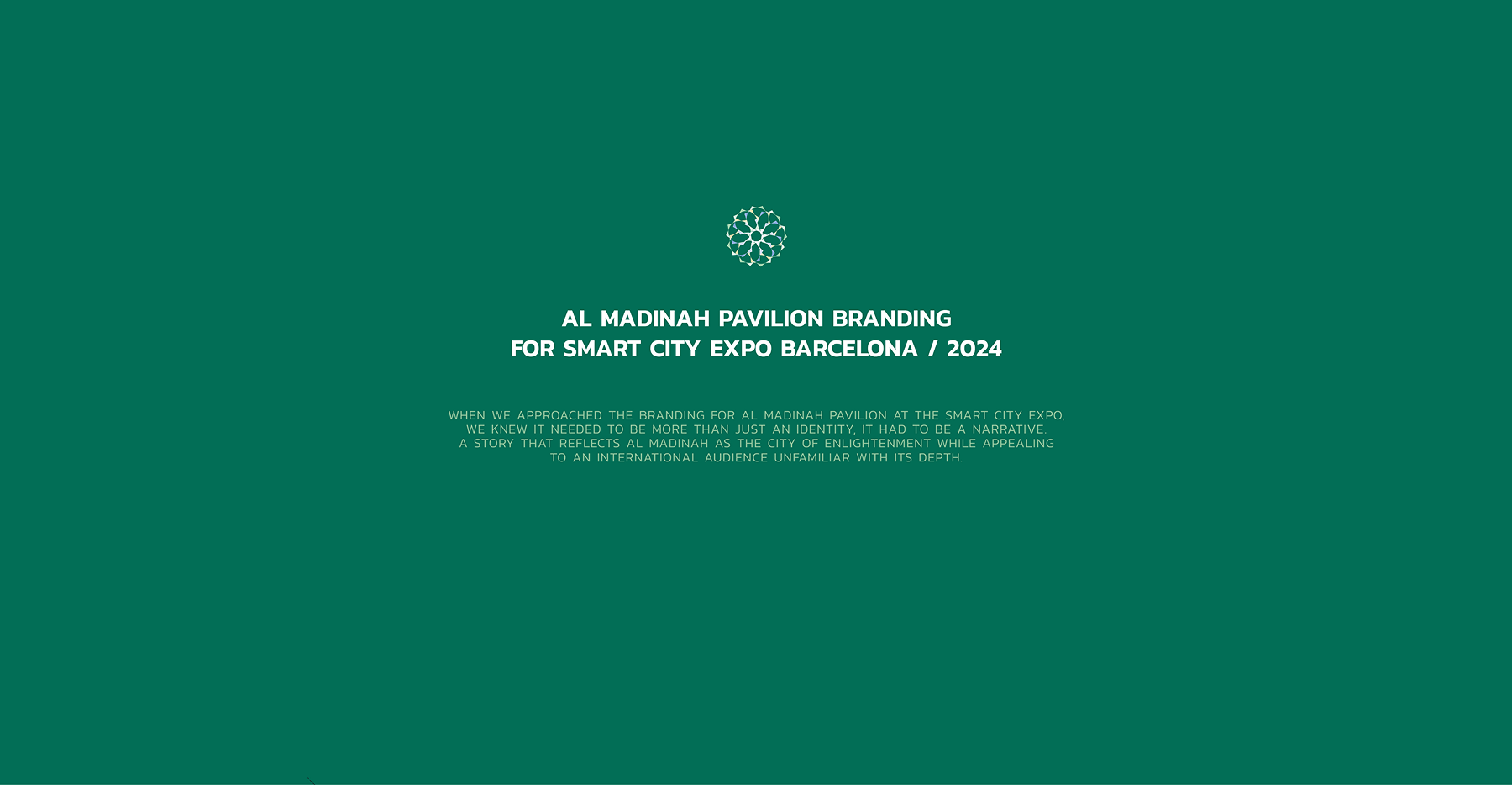 AL MADINAH PAVILION BRANDING
FOR SMART CITY EXPO BARCELONA / 2024

WHEN WE APPROACHED THE BRANDING FOR AL MADINAH PAVILION AT THE SMART CITY EXPO, WE KNEW IT NEEDED TO BE MORE THAN JUST AN IDENTITY, IT HAD TO BE A NARRATIVE. A STORY THAT REFLECTS AL MADINAH AS THE CITY OF ENLIGHTENMENT WHILE APPEALING TO AN INTERNATIONAL AUDIENCE UNFAMILIAR WITH ITS DEPTH.